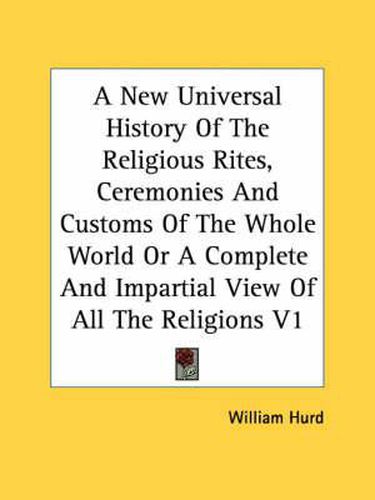 A New Universal History Of The Religious Rites, Ceremonies And Customs Of The Whole World Or A Complete And Impartial View Of All The Religions V1

William Hurd